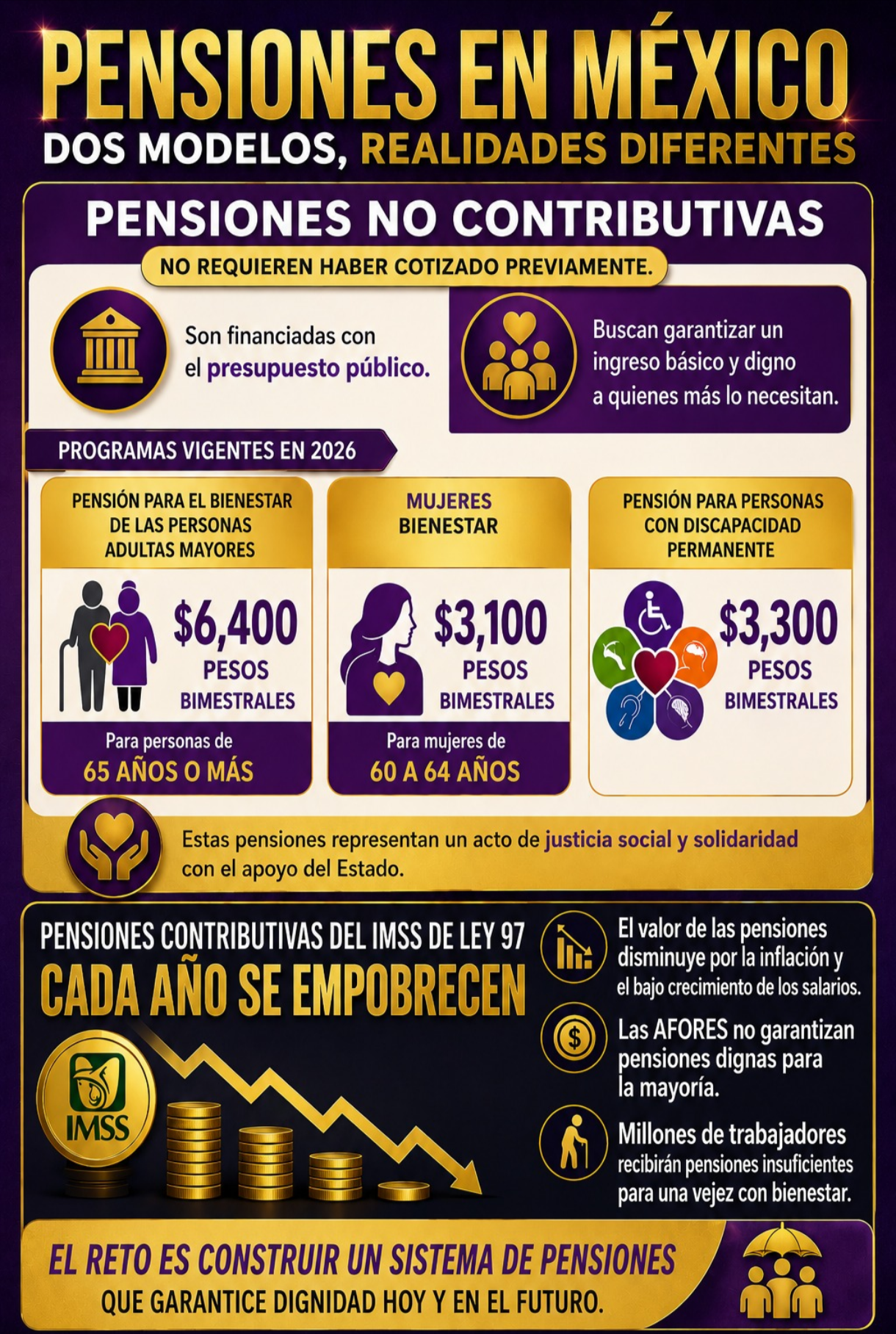 PENSIONES EN MÉXICO
DOS MODELOS, REALIDADES DIFERENTES

PENSIONES NO CONTRIBUTIVAS

NO REQUIEREN HABER COTIZADO PREVIAMENTE.

Son financiadas con el presupuesto público.

Buscan garantizar un ingreso básico y digno a quienes más lo necesitan.

PROGRAMAS VIGENTES EN 2026

PENSIÓN PARA EL BIENESTAR DE LAS PERSONAS ADULTAS MAYORES

$6,400 PESOS BIMESTRALES

Para personas de
65 AÑOS O MÁS

MUJERES BIENESTAR

$3,100 PESOS BIMESTRALES

Para mujeres de
60 A 64 AÑOS

PENSIÓN PARA PERSONAS CON DISCAPACIDAD PERMANENTE

$3,300 PESOS BIMESTRALES

Estas pensiones representan un acto de justicia social y solidaridad con el apoyo del Estado.

PENSIONES CONTRIBUTIVAS DEL IMSS DE LEY 97
CADA AÑO SE EMPOBRECEN

IMSS

El valor de las pensiones disminuye por la inflación y el bajo crecimiento de los salarios.

Las AFORES no garantizan pensiones dignas para la mayoría.

Millones de trabajadores recibirán pensiones insuficientes para una vejez con bienestar.

EL RETO ES CONSTRUIR UN SISTEMA DE PENSIONES
QUE GARANTICE DIGNIDAD HOY Y EN EL FUTURO.